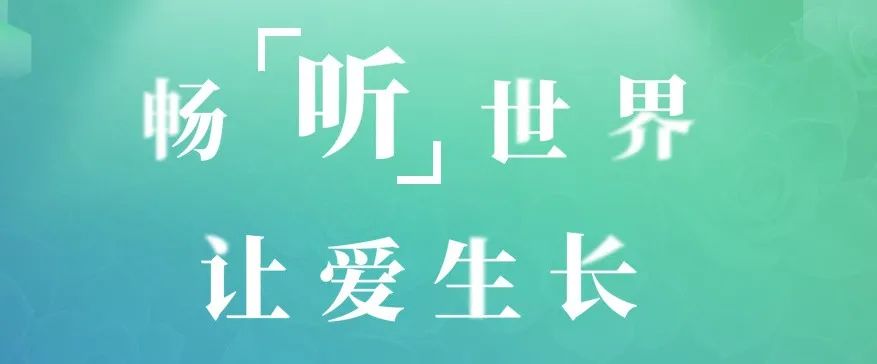 畅「听」世界
让爱生长